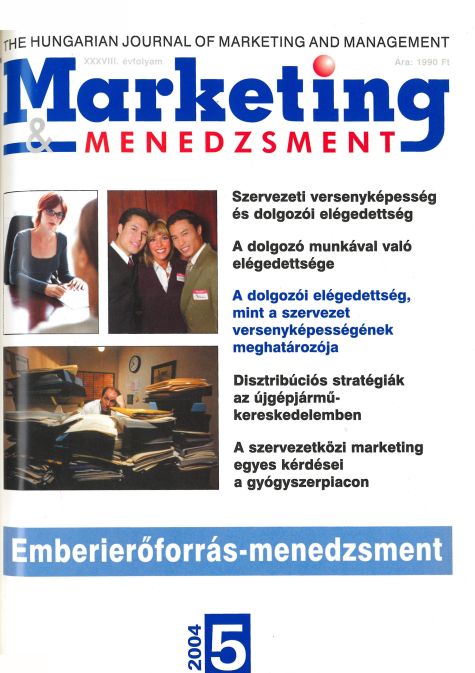 THE HUNGARIAN JOURNAL OF MARKETING AND MANAGEMENT

XXXVIII. évfolyam

Ára: 1990 Ft

Marketing

& MENEDZSMENT

Szervezeti versenyképesség és dolgozói elégedettség

A dolgozó munkával való elégedettsége

A dolgozói elégedettség, mint a szervezet versenyképességének meghatározója

Disztribúciós stratégiák az újgépjármű-kereskedelemben

A szervezetközi marketing egyes kérdései a gyógyszerpiacon

Emberierőforrás-menedzsment

2004

5